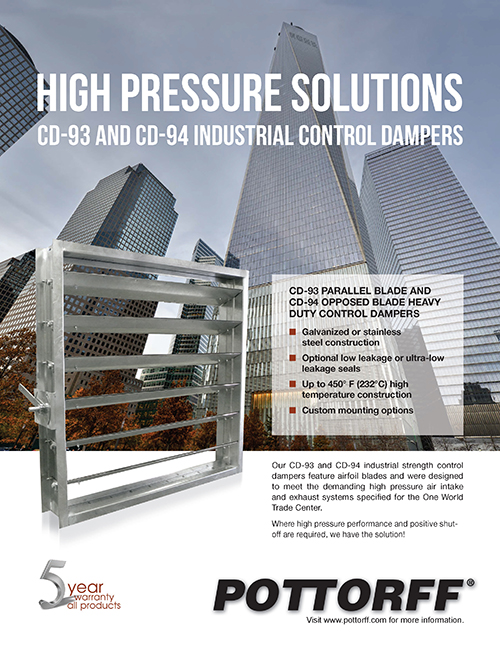 HIGH PRESSURE SOLUTIONS
CD-93 AND CD-94 INDUSTRIAL CONTROL DAMPERS

CD-93 PARALLEL BLADE AND CD-94 OPPOSED BLADE HEAVY DUTY CONTROL DAMPERS

Galvanized or stainless steel construction

Optional low leakage or ultra-low leakage seals

Up to 450° F (232°C) high temperature construction

Custom mounting options

Our CD-93 and CD-94 industrial strength control dampers feature airfoil blades and were designed to meet the demanding high pressure air intake and exhaust systems specified for the One World Trade Center.

Where high pressure performance and positive shut-off are required, we have the solution!

5 year warranty all products

POTTORFF®

Visit www.pottorff.com for more information.